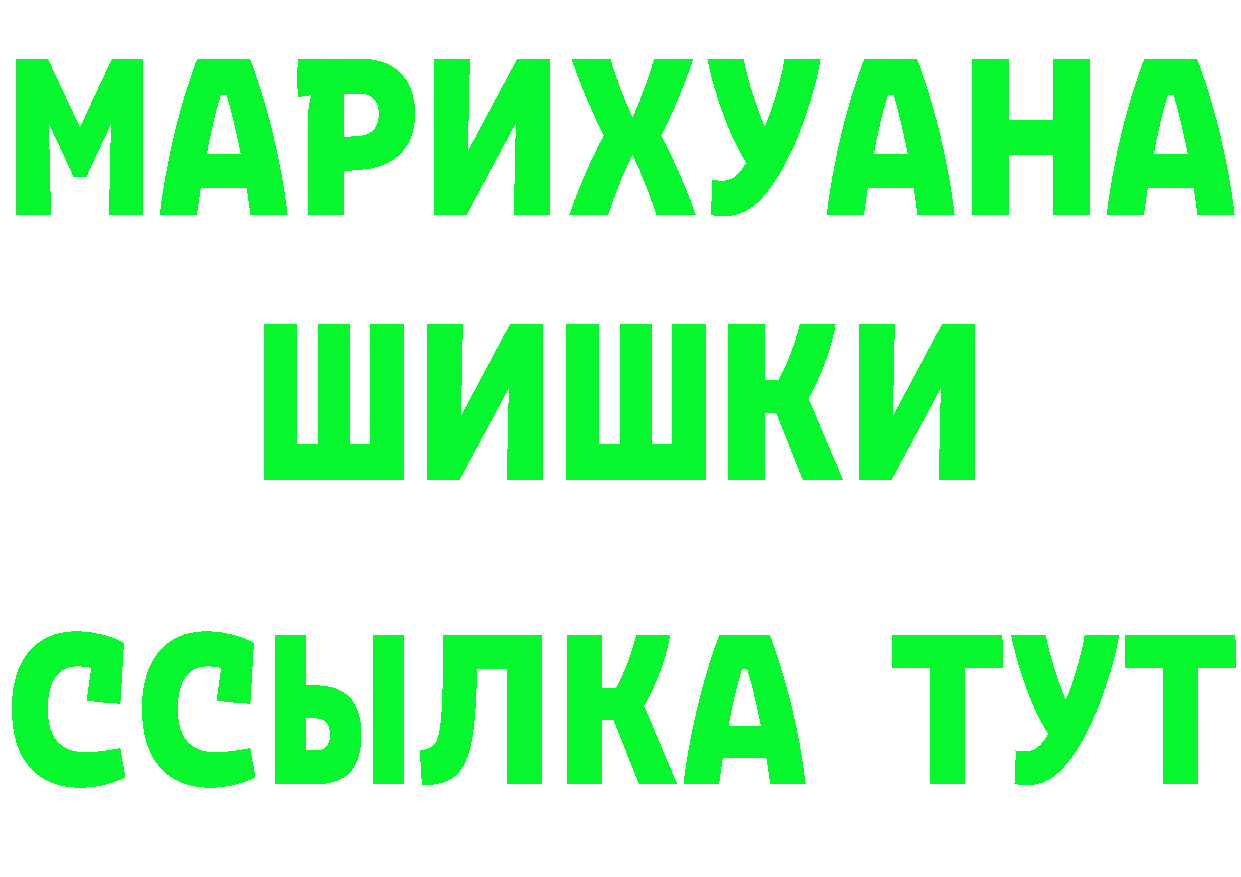 МАРИХУАНА
ШИШКИ
ССЫЛКА ТУТ